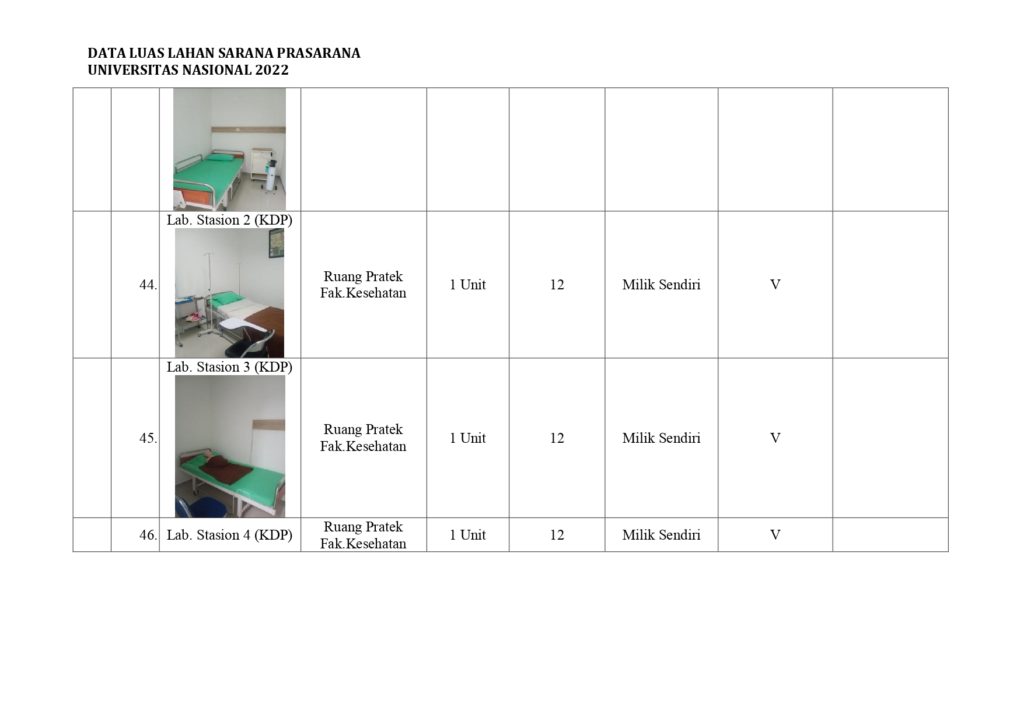 DATA LUAS LAHAN SARANA PRASARANA
UNIVERSITAS NASIONAL 2022

| | | | | | | | | |
|---|---|---|---|---|---|---|---|---|
| | | | | | | | | |
| | 44. | Lab. Stasion 2 (KDP) | Ruang Pratek Fak.Kesehatan | 1 Unit | 12 | Milik Sendiri | V | |
| | 45. | Lab. Stasion 3 (KDP) | Ruang Pratek Fak.Kesehatan | 1 Unit | 12 | Milik Sendiri | V | |
| | 46. | Lab. Stasion 4 (KDP) | Ruang Pratek Fak.Kesehatan | 1 Unit | 12 | Milik Sendiri | V | |